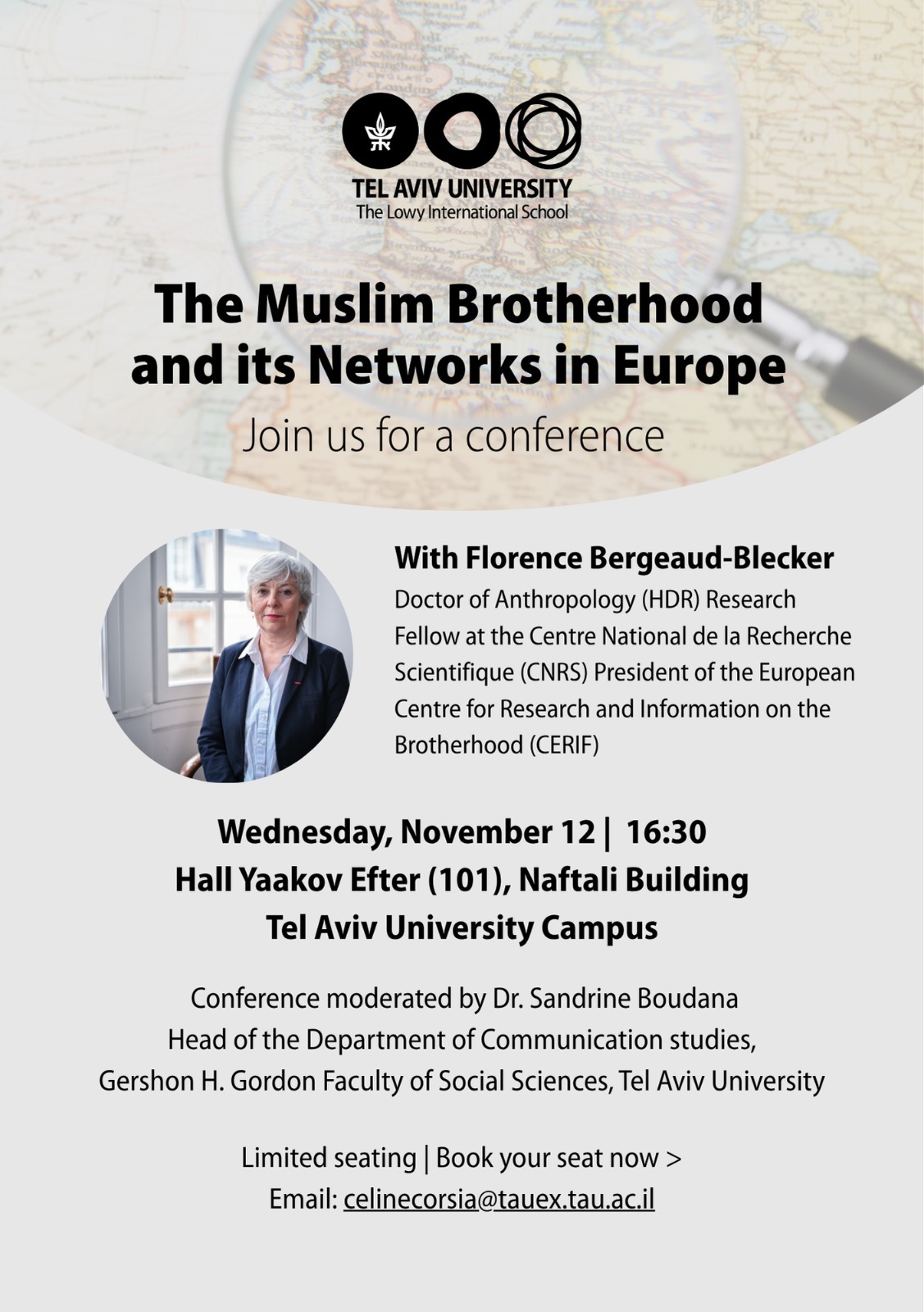 TEL AVIV UNIVERSITY
The Lowy International School

The Muslim Brotherhood and its Networks in Europe

Join us for a conference

With Florence Bergeaud-Blecker

Doctor of Anthropology (HDR) Research Fellow at the Centre National de la Recherche Scientifique (CNRS) President of the European Centre for Research and Information on the Brotherhood (CERIF)

Wednesday, November 12 | 16:30
Hall Yaakov Efter (101), Naftali Building
Tel Aviv University Campus

Conference moderated by Dr. Sandrine Boudana
Head of the Department of Communication studies,
Gershon H. Gordon Faculty of Social Sciences, Tel Aviv University

Limited seating | Book your seat now >
Email: celinecorsia@tauex.tau.ac.il